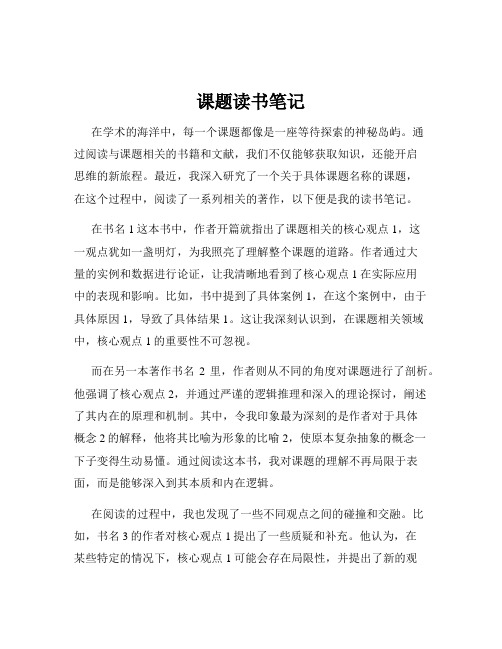 课题读书笔记

在学术的海洋中，每一个课题都像是一座等待探索的神秘岛屿。通过阅读与课题相关的书籍和文献，我们不仅能够获取知识，还能开启思维的新旅程。最近，我深入研究了一个关于具体课题名称的课题，在这个过程中，阅读了一系列相关的著作，以下便是我的读书笔记。

在书名 1 这本书中，作者开篇就指出了课题相关的核心观点 1，这一观点犹如一盏明灯，为我照亮了理解整个课题的道路。作者通过大量的实例和数据进行论证，让我清晰地看到了核心观点 1 在实际应用中的表现和影响。比如，书中提到了具体案例 1，在这个案例中，由于具体原因 1，导致了具体结果 1。这让我深刻认识到，在课题相关领域中，核心观点 1 的重要性不可忽视。

而在另一本著作书名 2 里，作者则从不同的角度对课题进行了剖析。他强调了核心观点 2，并通过严谨的逻辑推理和深入的理论探讨，阐述了其内在的原理和机制。其中，令我印象最为深刻的是作者对于具体概念 2 的解释，他将其比喻为形象的比喻 2，使原本复杂抽象的概念一下子变得生动易懂。通过阅读这本书，我对课题的理解不再局限于表面，而是能够深入到其本质和内在逻辑。

在阅读的过程中，我也发现了一些不同观点之间的碰撞和交融。比如，书名 3 的作者对核心观点 1 提出了一些质疑和补充。他认为，在某些特定的情况下，核心观点 1 可能会存在局限性，并提出了新的观